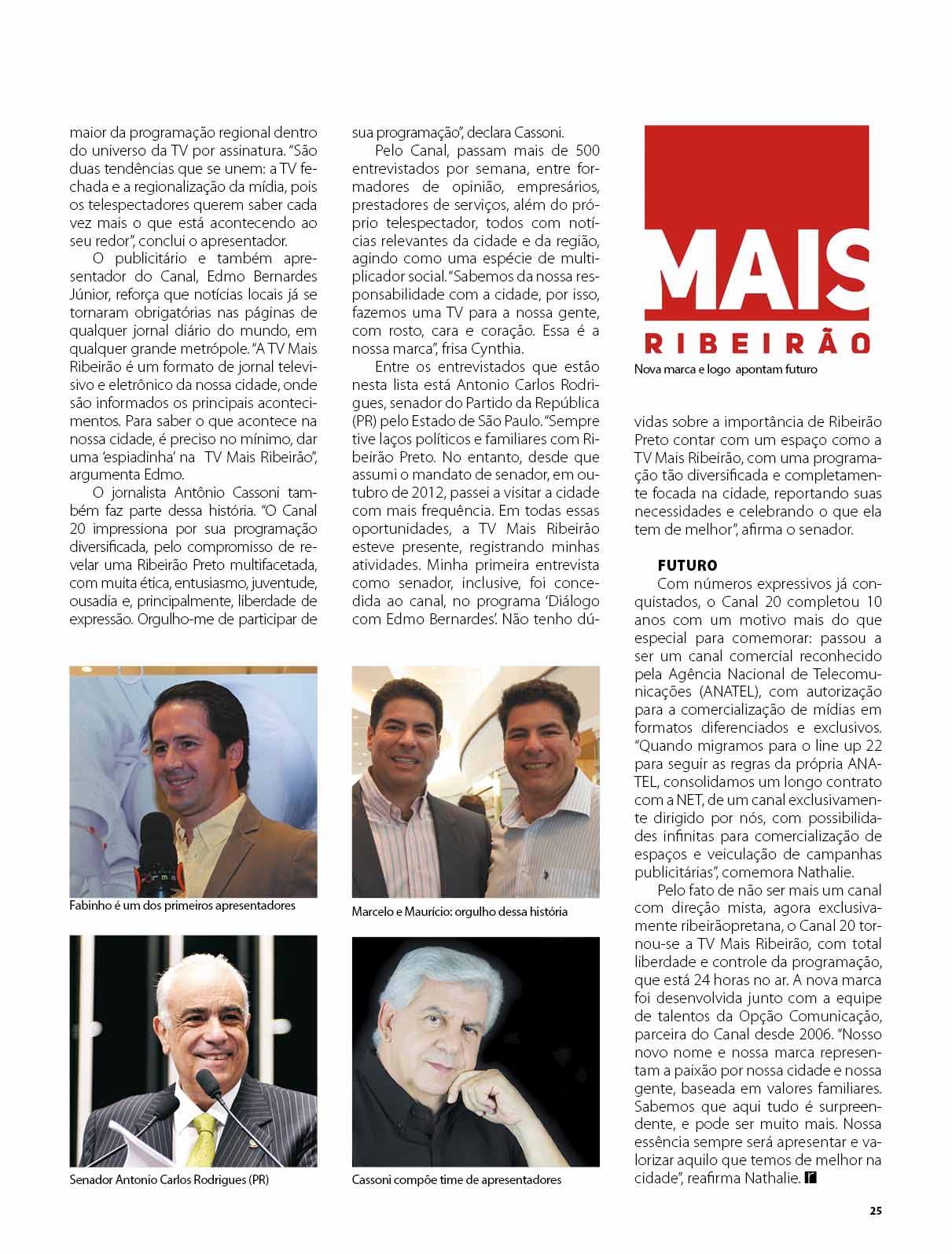 maior da programação regional dentro do universo da TV por assinatura. "São duas tendências que se unem: a TV fechada e a regionalização da mídia, pois os telespectadores querem saber cada vez mais o que está acontecendo ao seu redor", conclui o apresentador.

O publicitário e também apresentador do Canal, Edmo Bernardes Júnior, reforça que notícias locais já se tornaram obrigatórias nas páginas de qualquer jornal diário do mundo, em qualquer grande metrópole. "A TV Mais Ribeirão é um formato de jornal televisivo e eletrônico da nossa cidade, onde são informados os principais acontecimentos. Para saber o que acontece na nossa cidade, é preciso no mínimo, dar uma 'espiadinha' na TV Mais Ribeirão", argumenta Edmo.

O jornalista Antônio Cassoni também faz parte dessa história. "O Canal 20 impressiona por sua programação diversificada, pelo compromisso de revelar uma Ribeirão Preto multifacetada, com muita ética, entusiasmo, juventude, ousadia e, principalmente, liberdade de expressão. Orgulho-me de participar de sua programação", declara Cassoni.

Pelo Canal, passam mais de 500 entrevistados por semana, entre formadores de opinião, empresários, prestadores de serviços, além do próprio telespectador, todos com notícias relevantes da cidade e da região, agindo como uma espécie de multiplicador social. "Sabemos da nossa responsabilidade com a cidade, por isso, fazemos uma TV para a nossa gente, com rosto, cara e coração. Essa é a nossa marca", frisa Cynthia.

Entre os entrevistados que estão nesta lista está Antonio Carlos Rodrigues, senador do Partido da República (PR) pelo Estado de São Paulo. "Sempre tive laços políticos e familiares com Ribeirão Preto. No entanto, desde que assumi o mandato de senador, em outubro de 2012, passei a visitar a cidade com mais frequência. Em todas essas oportunidades, a TV Mais Ribeirão esteve presente, registrando minhas atividades. Minha primeira entrevista como senador, inclusive, foi concedida ao canal, no programa 'Diálogo com Edmo Bernardes'. Não tenho dúvidas sobre a importância de Ribeirão Preto contar com um espaço como a TV Mais Ribeirão, com uma programação tão diversificada e completamente focada na cidade, reportando suas necessidades e celebrando o que ela tem de melhor", afirma o senador.

MAIS
RIBEIRÃO
Nova marca e logo apontam futuro

FUTURO
Com números expressivos já conquistados, o Canal 20 completou 10 anos com um motivo mais do que especial para comemorar: passou a ser um canal comercial reconhecido pela Agência Nacional de Telecomunicações (ANATEL), com autorização para a comercialização de mídias em formatos diferenciados e exclusivos. "Quando migramos para o line up 22 para seguir as regras da própria ANATEL, consolidamos um longo contrato com a NET, de um canal exclusivamente dirigido por nós, com possibilidades infinitas para comercialização de espaços e veiculação de campanhas publicitárias", comemora Nathalie.

Pelo fato de não ser mais um canal com direção mista, agora exclusivamente ribeirãopretana, o Canal 20 tornou-se a TV Mais Ribeirão, com total liberdade e controle da programação, que está 24 horas no ar. A nova marca foi desenvolvida junto com a equipe de talentos da Opção Comunicação, parceira do Canal desde 2006. "Nosso novo nome e nossa marca representam a paixão por nossa cidade e nossa gente, baseada em valores familiares. Sabemos que aqui tudo é surpreendente, e pode ser muito mais. Nossa essência sempre será apresentar e valorizar aquilo que temos de melhor na cidade", reafirma Nathalie. r

Fabinho é um dos primeiros apresentadores

Marcelo e Maurício: orgulho dessa história

Senador Antonio Carlos Rodrigues (PR)

Cassoni compõe time de apresentadores

25